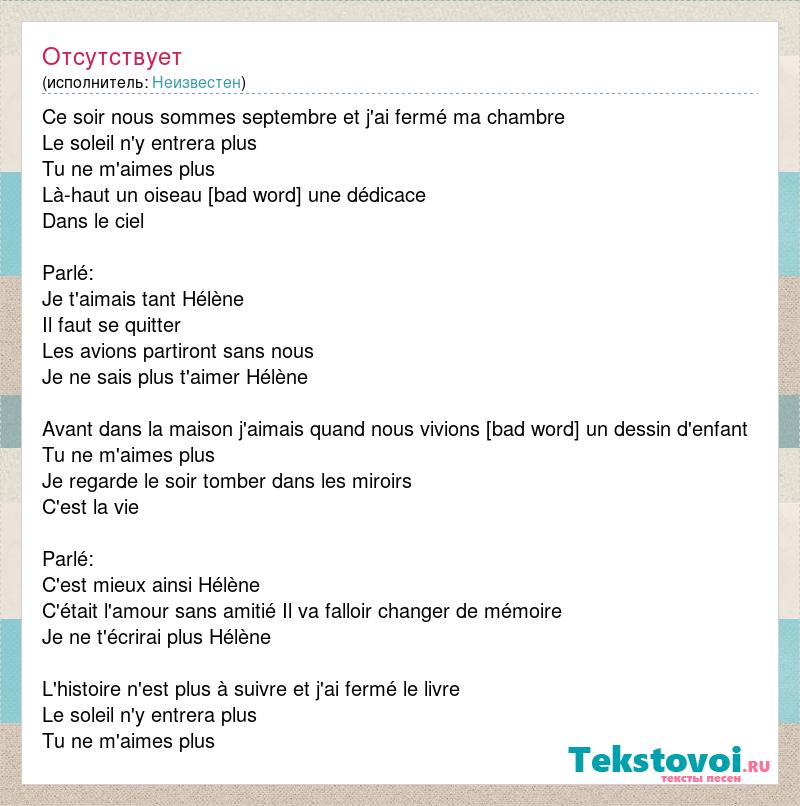 Отсутствует
(исполнитель: Неизвестен)

Ce soir nous sommes septembre et j'ai fermé ma chambre
Le soleil n'y entrera plus
Tu ne m'aimes plus
Là-haut un oiseau [bad word] une dédicace
Dans le ciel

Parlé:
Je t'aimais tant Hélène
Il faut se quitter
Les avions partiront sans nous
Je ne sais plus t'aimer Hélène

Avant dans la maison j'aimais quand nous vivions [bad word] un dessin d'enfant
Tu ne m'aimes plus
Je regarde le soir tomber dans les miroirs
C'est la vie

Parlé:
C'est mieux ainsi Hélène
C'était l'amour sans amitié Il va falloir changer de mémoire
Je ne t'écrirai plus Hélène

L'histoire n'est plus à suivre et j'ai fermé le livre
Le soleil n'y entrera plus
Tu ne m'aimes plus

Tekstovoi.RU
тексты песен